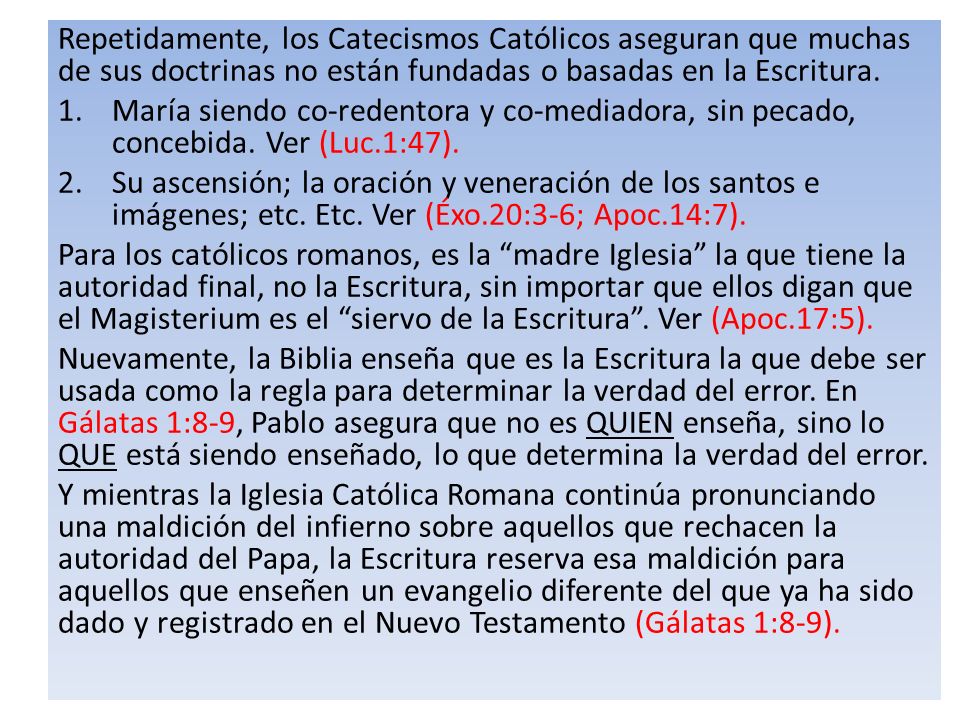 Repetidamente, los Catecismos Católicos aseguran que muchas de sus doctrinas no están fundadas o basadas en la Escritura.

1. María siendo co-redentora y co-mediadora, sin pecado, concebida. Ver (Luc.1:47).

2. Su ascensión; la oración y veneración de los santos e imágenes; etc. Etc. Ver (Éxo.20:3-6; Apoc.14:7).

Para los católicos romanos, es la “madre Iglesia” la que tiene la autoridad final, no la Escritura, sin importar que ellos digan que el Magisterium es el “siervo de la Escritura”. Ver (Apoc.17:5).

Nuevamente, la Biblia enseña que es la Escritura la que debe ser usada como la regla para determinar la verdad del error. En Gálatas 1:8-9, Pablo asegura que no es QUIEN enseña, sino lo QUE está siendo enseñado, lo que determina la verdad del error.

Y mientras la Iglesia Católica Romana continúa pronunciando una maldición del infierno sobre aquellos que rechacen la autoridad del Papa, la Escritura reserva esa maldición para aquellos que enseñen un evangelio diferente del que ya ha sido dado y registrado en el Nuevo Testamento (Gálatas 1:8-9).